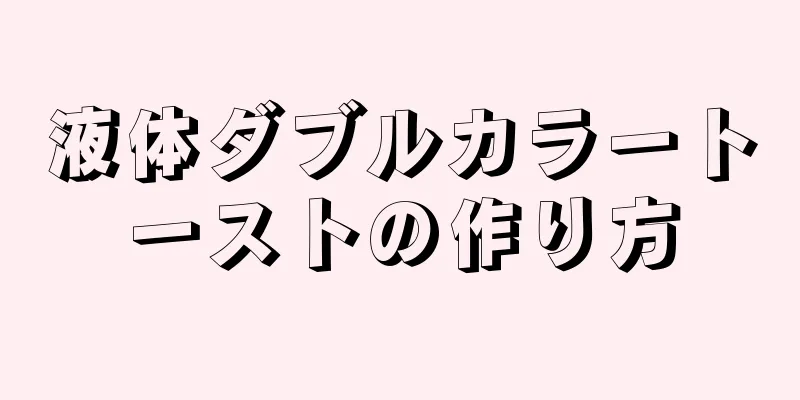 液体ダブルカラートーストの作り方